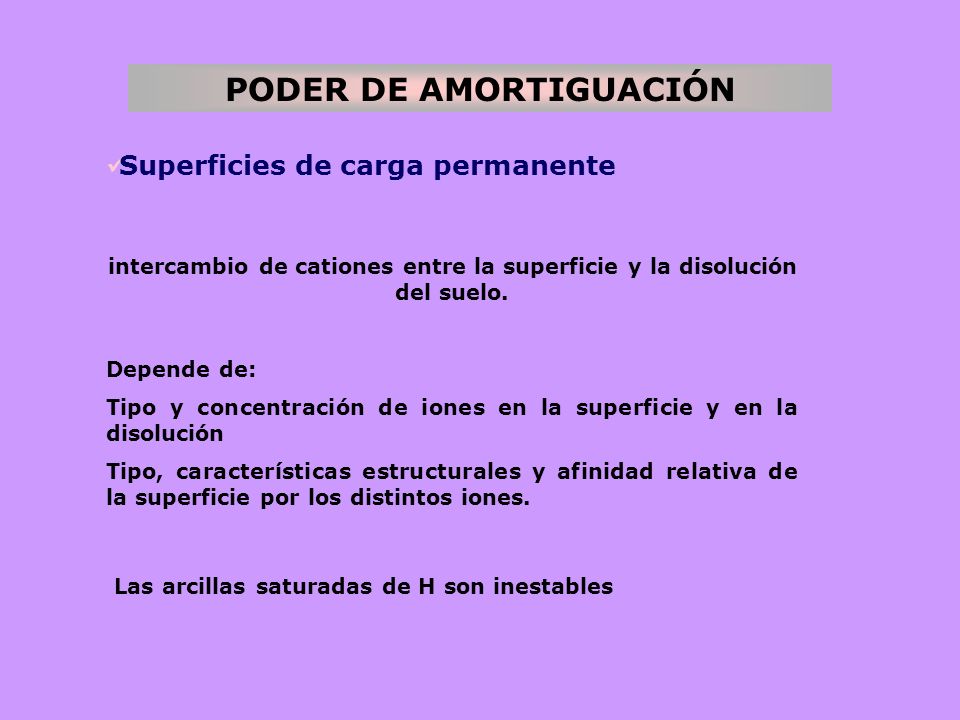 PODER DE AMORTIGUACIÓN

✓Superficies de carga permanente

intercambio de cationes entre la superficie y la disolución del suelo.

Depende de:

Tipo y concentración de iones en la superficie y en la disolución

Tipo, características estructurales y afinidad relativa de la superficie por los distintos iones.

Las arcillas saturadas de H son inestables